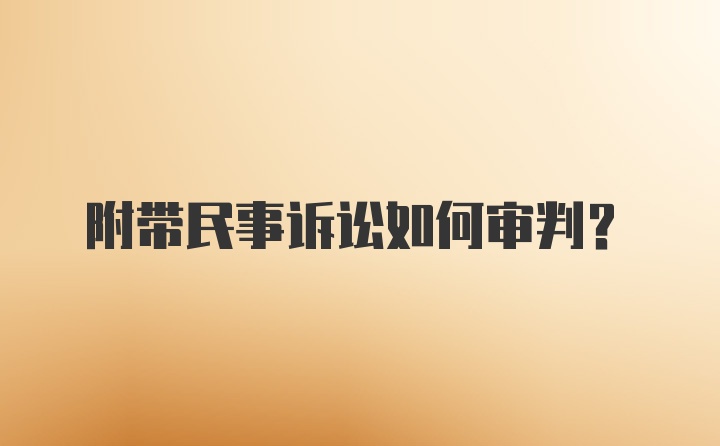 附带民事诉讼如何审判?